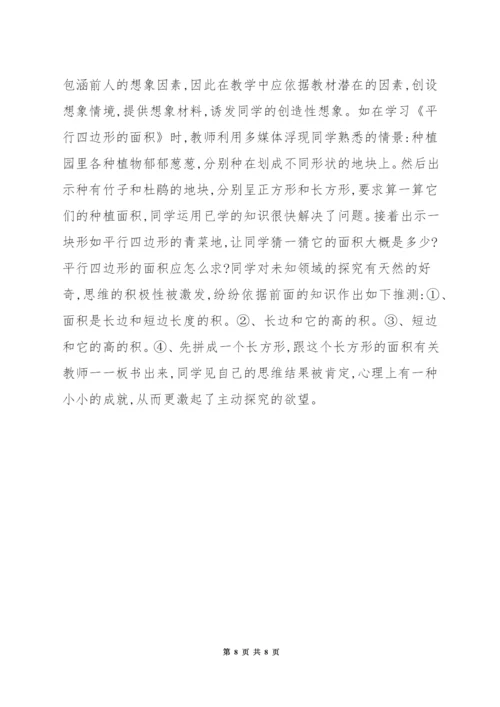 包涵前人的想象因素,因此在教学中应依据教材潜在的因素,创设想象情境,提供想象材料,诱发同学的创造性想象。如在学习《平行四边形的面积》时,教师利用多媒体浮现同学熟悉的情景:种植园里各种植物郁郁葱葱,分别种在划成不同形状的地块上。然后出示种有竹子和杜鹃的地块,分别呈正方形和长方形,要求算一算它们的种植面积,同学运用已学的知识很快解决了问题。接着出示一块形如平行四边形的青菜地,让同学猜一猜它的面积大概是多少?平行四边形的面积应怎么求?同学对未知领域的探究有天然的好奇,思维的积极性被激发,纷纷依据前面的知识作出如下推测:①、面积是长边和短边长度的积。②、长边和它的高的积。③、短边和它的高的积。④、先拼成一个长方形,跟这个长方形的面积有关教师一一板书出来,同学见自己的思维结果被肯定,心理上有一种小小的成就,从而更激起了主动探究的欲望。

第 8 页 共 8 页